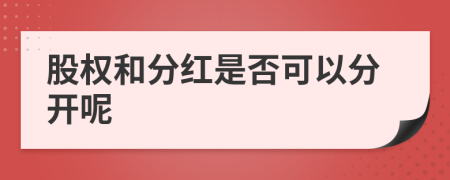 股权和分红是否可以分开呢